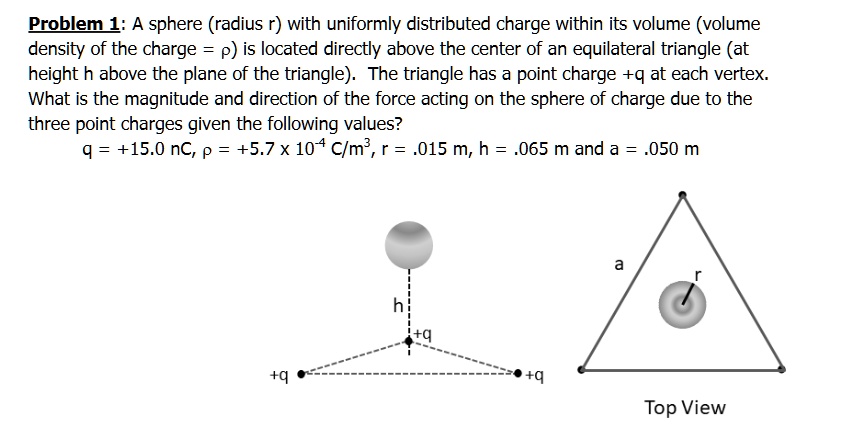 **Problem 1**: A sphere (radius r) with uniformly distributed charge within its volume (volume density of the charge = ρ) is located directly above the center of an equilateral triangle (at height h above the plane of the triangle). The triangle has a point charge +q at each vertex. What is the magnitude and direction of the force acting on the sphere of charge due to the three point charges given the following values?

q = +15.0 nC, ρ = +5.7 x $10^{-4}$ C/m$^3$, r = .015 m, h = .065 m and a = .050 m

h
+q
+q
+q

a
r
Top View